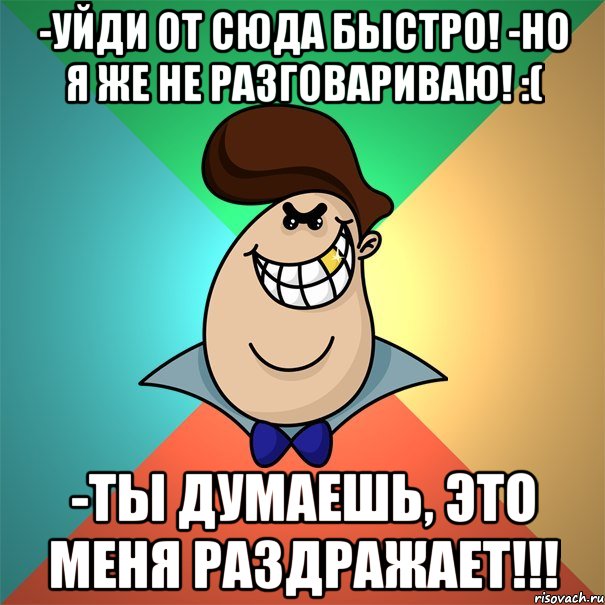 -УЙДИ ОТ СЮДА БЫСТРО! -НО Я ЖЕ НЕ РАЗГОВАРИВАЮ! :(

-ТЫ ДУМАЕШЬ, ЭТО МЕНЯ РАЗДРАЖАЕТ!!!

risovach.ru